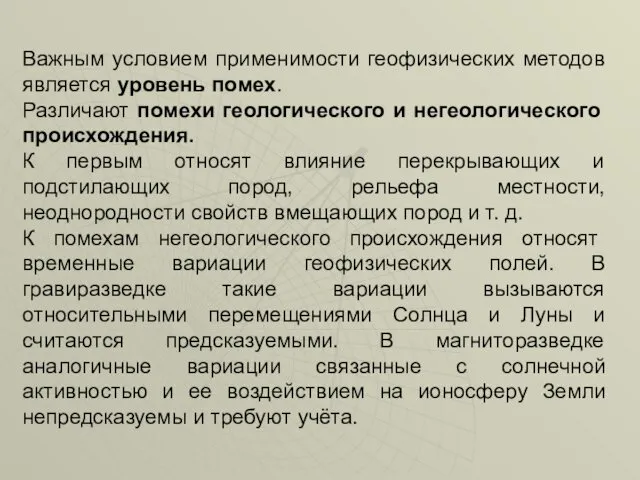 Важным условием применимости геофизических методов является уровень помех.
Различают помехи геологического и негеологического происхождения.
К первым относят влияние перекрывающих и подстилающих пород, рельефа местности, неоднородности свойств вмещающих пород и т. д.
К помехам негеологического происхождения относят временные вариации геофизических полей. В гравиразведке такие вариации вызываются относительными перемещениями Солнца и Луны и считаются предсказуемыми. В магниторазведке аналогичные вариации связанные с солнечной активностью и ее воздействием на ионосферу Земли непредсказуемы и требуют учёта.